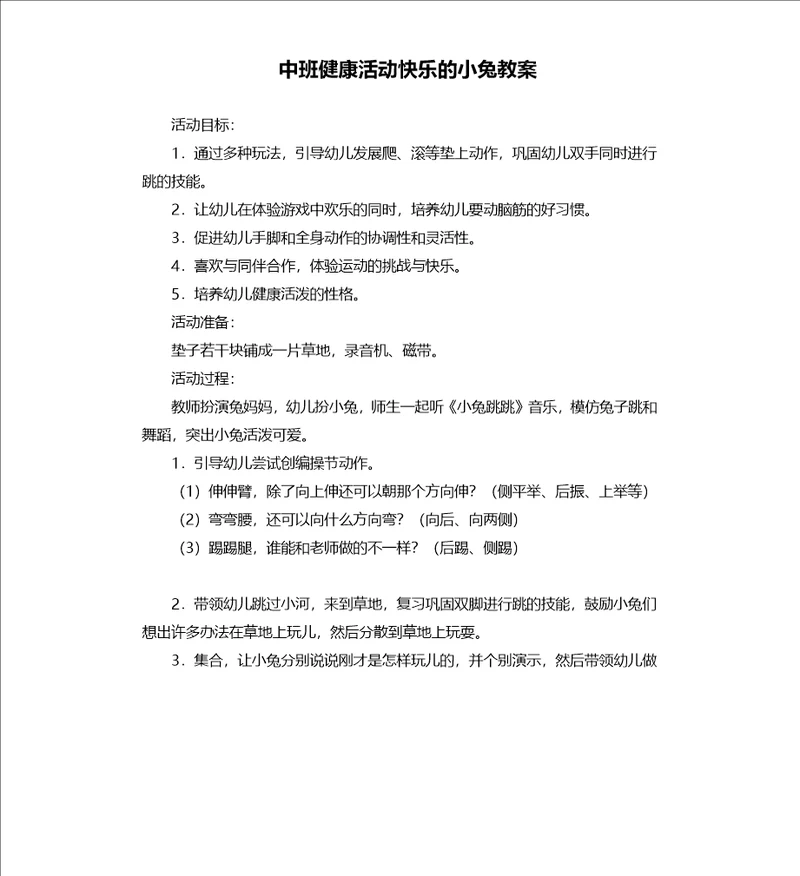 中班健康活动快乐的小兔教案

活动目标：

1．通过多种玩法，引导幼儿发展爬、滚等垫上动作，巩固幼儿双手同时进行跳的技能。

2．让幼儿在体验游戏中欢乐的同时，培养幼儿要动脑筋的好习惯。

3．促进幼儿手脚和全身动作的协调性和灵活性。

4．喜欢与同伴合作，体验运动的挑战与快乐。

5．培养幼儿健康活泼的性格。

活动准备：

垫子若干块铺成一片草地，录音机、磁带。

活动过程：

教师扮演兔妈妈，幼儿扮小兔，师生一起听《小兔跳跳》音乐，模仿兔子跳和舞蹈，突出小兔活泼可爱。

1．引导幼儿尝试创编操节动作。

（1）伸伸臂，除了向上伸还可以朝那个方向伸？（侧平举、后振、上举等）

（2）弯弯腰，还可以向什么方向弯？（向后、向两侧）

（3）踢踢腿，谁能和老师做的不一样？（后踢、侧踢）

2．带领幼儿跳过小河，来到草地，复习巩固双脚进行跳的技能，鼓励小兔们想出许多办法在草地上玩儿，然后分散到草地上玩耍。

3．集合，让小兔分别说说刚才是怎样玩儿的，并个别演示，然后带领幼儿做